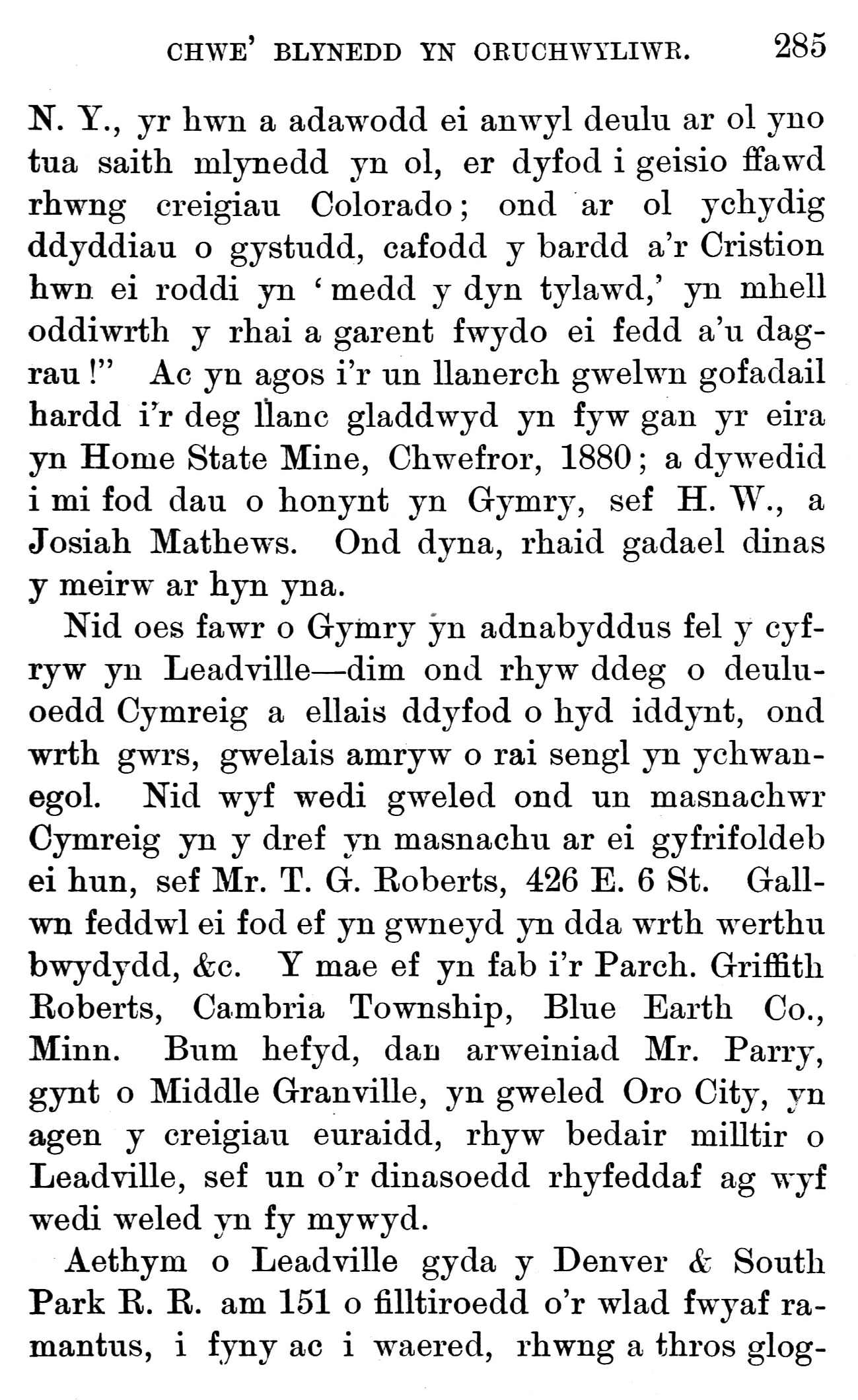 CHWE' BLYNEDD YN ORUCHWYLIWR. 285

N. Y., yr hwn a adawodd ei anwyl deulu ar ol yno tua saith mlynedd yn ol, er dyfod i geisio ffawd rhwng creigiau Colorado; ond ar ol ychydig ddyddiau o gystudd, cafodd y bardd a'r Cristion hwn ei roddi yn 'medd y dyn tylawd,' yn mhell oddiwrth y rhai a garent fwydo ei fedd a'u dagrau!" Ac yn agos i'r un llanerch gwelwn gofadail hardd i'r deg llanc gladdwyd yn fyw gan yr eira yn Home State Mine, Chwefror, 1880; a dywedid i mi fod dau o honynt yn Gymry, sef H. W., a Josiah Mathews. Ond dyna, rhaid gadael dinas y meirw ar hyn yna.

Nid oes fawr o Gymry yn adnabyddus fel y cyfryw yn Leadville—dim ond rhyw ddeg o deuluoedd Cymreig a ellais ddyfod o hyd iddynt, ond wrth gwrs, gwelais amryw o rai sengl yn ychwanegol. Nid wyf wedi gweled ond un masnachwr Cymreig yn y dref yn masnachu ar ei gyfrifoldeb ei hun, sef Mr. T. G. Roberts, 426 E. 6 St. Gallwn feddwl ei fod ef yn gwneyd yn dda wrth werthu bwydydd, &c. Y mae ef yn fab i'r Parch. Griffith Roberts, Cambria Township, Blue Earth Co., Minn. Bum hefyd, dan arweiniad Mr. Parry, gynt o Middle Granville, yn gweled Oro City, yn agen y creigiau euraidd, rhyw bedair milltir o Leadville, sef un o'r dinasoedd rhyfeddaf ag wyf wedi weled yn fy mywyd.

Aethym o Leadville gyda y Denver & South Park R. R. am 151 o filltiroedd o'r wlad fwyaf ramantus, i fyny ac i waered, rhwng a thros glog-